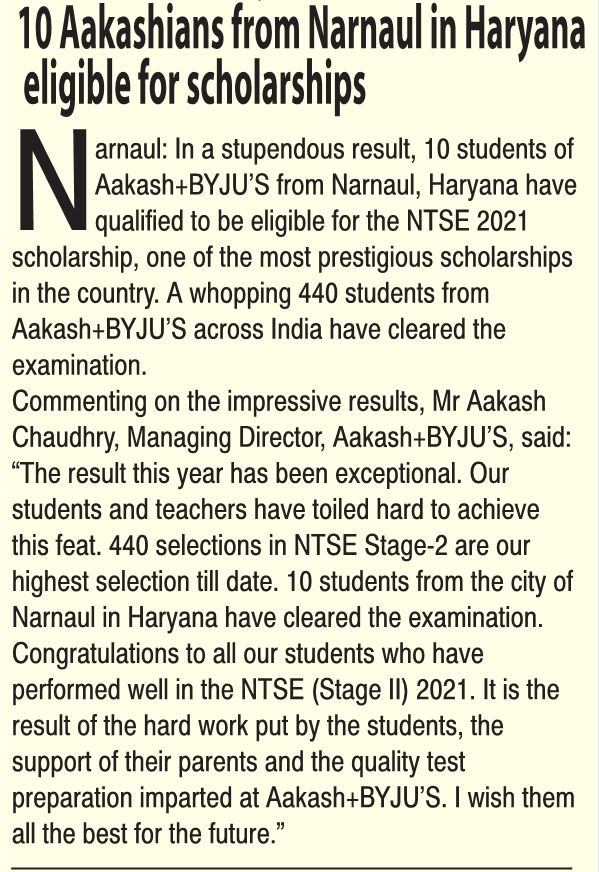 10 Aakashians from Narnaul in Haryana eligible for scholarships

Narnaul: In a stupendous result, 10 students of Aakash+BYJU'S from Narnaul, Haryana have qualified to be eligible for the NTSE 2021 scholarship, one of the most prestigious scholarships in the country. A whopping 440 students from Aakash+BYJU'S across India have cleared the examination.
Commenting on the impressive results, Mr Aakash Chaudhry, Managing Director, Aakash+BYJU'S, said: "The result this year has been exceptional. Our students and teachers have toiled hard to achieve this feat. 440 selections in NTSE Stage-2 are our highest selection till date. 10 students from the city of Narnaul in Haryana have cleared the examination. Congratulations to all our students who have performed well in the NTSE (Stage II) 2021. It is the result of the hard work put by the students, the support of their parents and the quality test preparation imparted at Aakash+BYJU'S. I wish them all the best for the future."